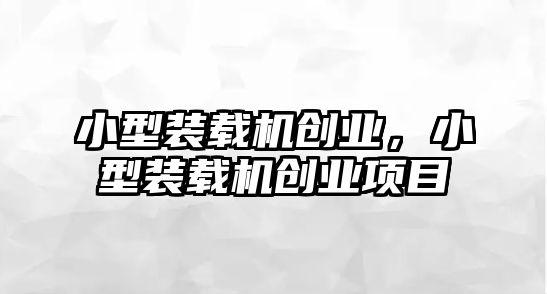 小型装载机创业，小型装载机创业项目